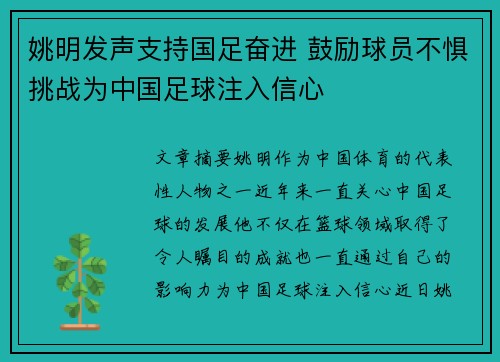 姚明发声支持国足奋进 鼓励球员不惧挑战为中国足球注入信心

文章摘要姚明作为中国体育的代表性人物之一近年来一直关心中国足球的发展他不仅在篮球领域取得了令人瞩目的成就也一直通过自己的影响力为中国足球注入信心近日姚